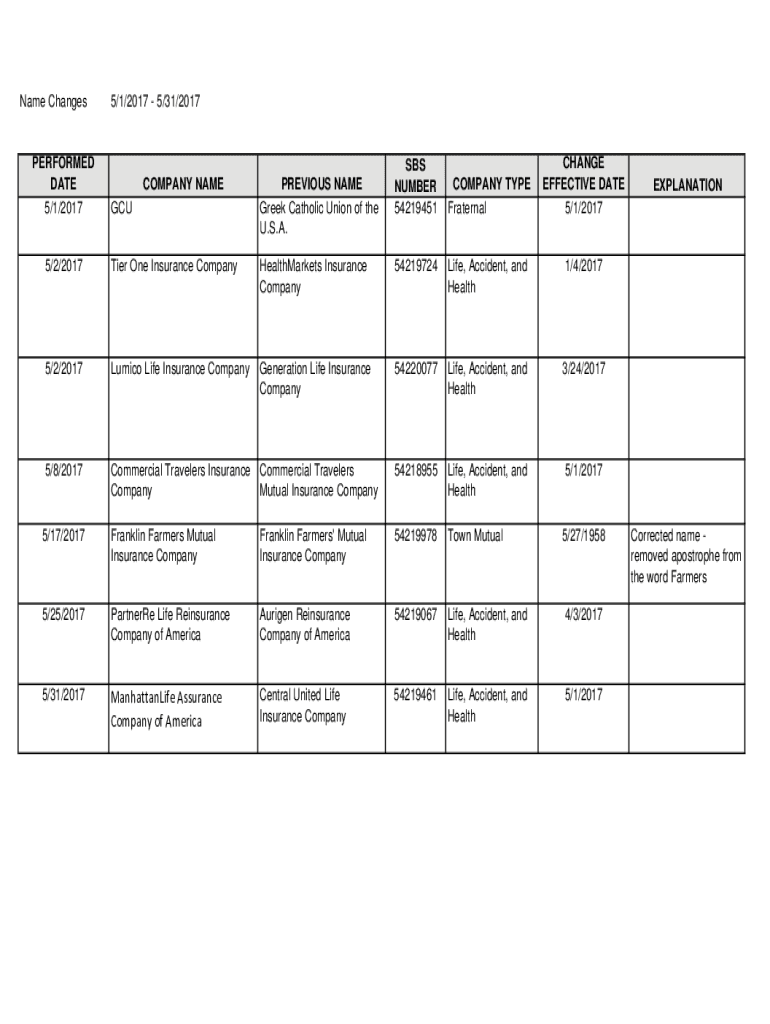 Name Changes 5/1/2017 - 5/31/2017

| PERFORMED DATE | COMPANY NAME | PREVIOUS NAME | SBS NUMBER | COMPANY TYPE | CHANGE EFFECTIVE DATE | EXPLANATION |
|---|---|---|---|---|---|---|
| 5/1/2017 | GCU | Greek Catholic Union of the U.S.A. | 54219451 | Fraternal | 5/1/2017 | |
| 5/2/2017 | Tier One Insurance Company | HealthMarkets Insurance Company | 54219724 | Life, Accident, and Health | 1/4/2017 | |
| 5/2/2017 | Lumico Life Insurance Company | Generation Life Insurance Company | 54220077 | Life, Accident, and Health | 3/24/2017 | |
| 5/8/2017 | Commercial Travelers Insurance Company | Commercial Travelers Mutual Insurance Company | 54218955 | Life, Accident, and Health | 5/1/2017 | |
| 5/17/2017 | Franklin Farmers Mutual Insurance Company | Franklin Farmers' Mutual Insurance Company | 54219978 | Town Mutual | 5/27/1958 | Corrected name - removed apostrophe from the word Farmers |
| 5/25/2017 | PartnerRe Life Reinsurance Company of America | Aurigen Reinsurance Company of America | 54219067 | Life, Accident, and Health | 4/3/2017 | |
| 5/31/2017 | ManhattanLife Assurance Company of America | Central United Life Insurance Company | 54219461 | Life, Accident, and Health | 5/1/2017 | |